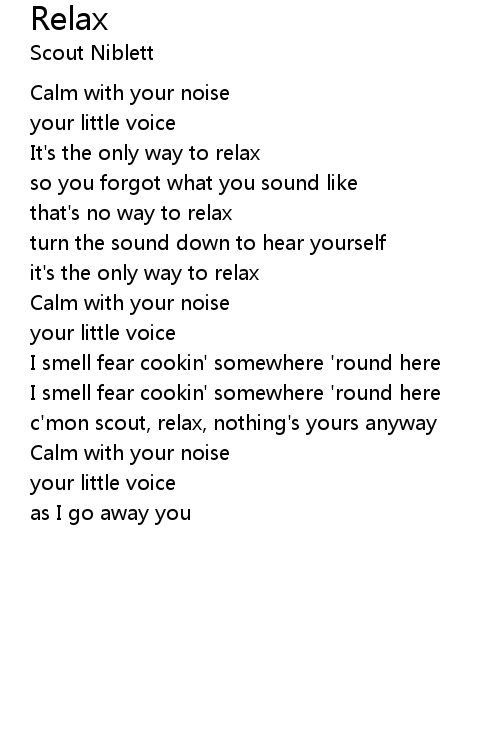 Relax
Scout Niblett

Calm with your noise
your little voice
It's the only way to relax
so you forgot what you sound like
that's no way to relax
turn the sound down to hear yourself
it's the only way to relax
Calm with your noise
your little voice
I smell fear cookin' somewhere 'round here
I smell fear cookin' somewhere 'round here
c'mon scout, relax, nothing's yours anyway
Calm with your noise
your little voice
as I go away you